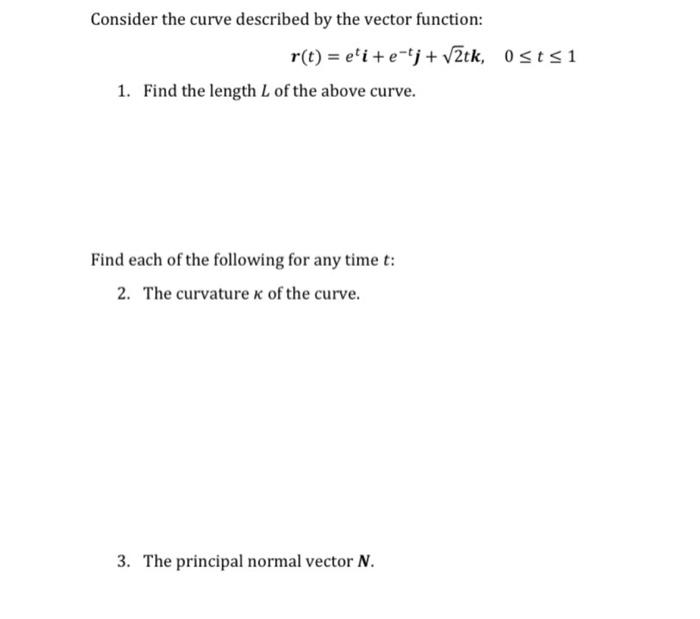 Consider the curve described by the vector function:

$\boldsymbol{r}(t) = e^t\boldsymbol{i} + e^{-t}\boldsymbol{j} + \sqrt{2}t\boldsymbol{k}, \quad 0 \le t \le 1$

1. Find the length $L$ of the above curve.

Find each of the following for any time $t$:

2. The curvature $\kappa$ of the curve.

3. The principal normal vector $\boldsymbol{N}$.